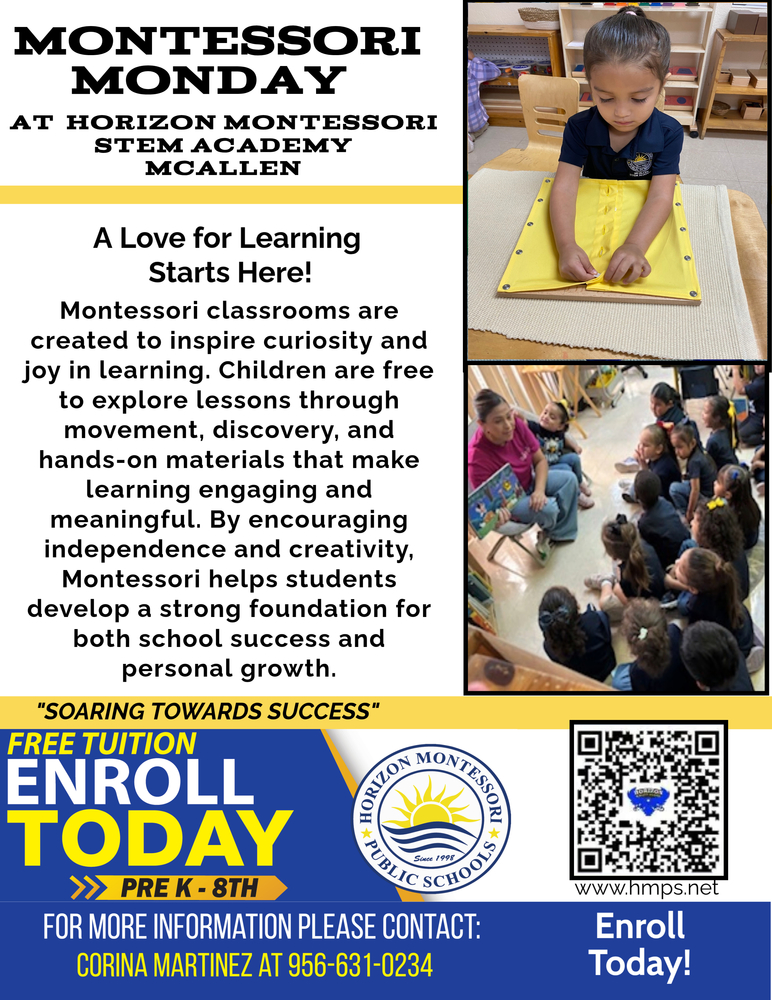 MONTESSORI MONDAY

AT HORIZON MONTESSORI STEM ACADEMY MCALLEN

A Love for Learning Starts Here!

Montessori classrooms are created to inspire curiosity and joy in learning. Children are free to explore lessons through movement, discovery, and hands-on materials that make learning engaging and meaningful. By encouraging independence and creativity, Montessori helps students develop a strong foundation for both school success and personal growth.

"SOARING TOWARDS SUCCESS"

FREE TUITION
ENROLL
TODAY
PRE K - 8TH

HORIZON MONTESSORI PUBLIC SCHOOLS Since 1998

www.hmps.net

FOR MORE INFORMATION PLEASE CONTACT:
CORINA MARTINEZ AT 956-631-0234

Enroll Today!